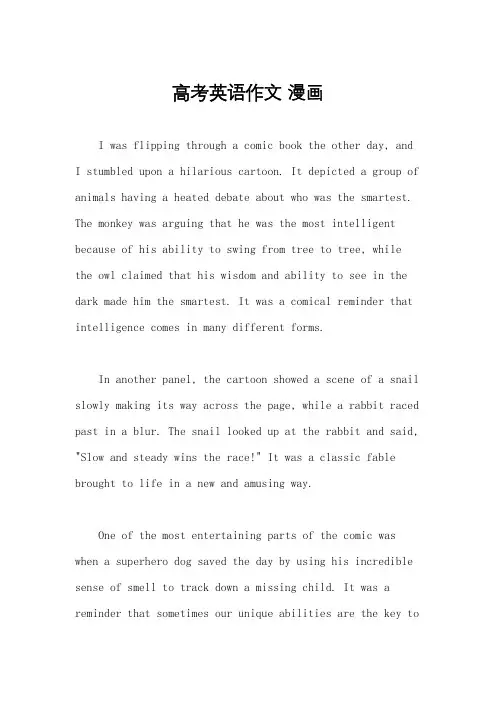 高考英语作文 漫画

I was flipping through a comic book the other day, and I stumbled upon a hilarious cartoon. It depicted a group of animals having a heated debate about who was the smartest. The monkey was arguing that he was the most intelligent because of his ability to swing from tree to tree, while the owl claimed that his wisdom and ability to see in the dark made him the smartest. It was a comical reminder that intelligence comes in many different forms.

In another panel, the cartoon showed a scene of a snail slowly making its way across the page, while a rabbit raced past in a blur. The snail looked up at the rabbit and said, "Slow and steady wins the race!" It was a classic fable brought to life in a new and amusing way.

One of the most entertaining parts of the comic was when a superhero dog saved the day by using his incredible sense of smell to track down a missing child. It was a reminder that sometimes our unique abilities are the key to